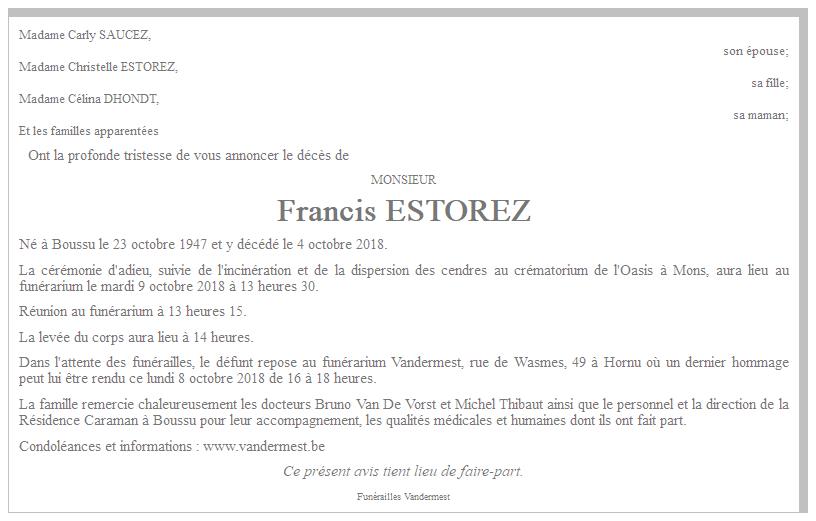 Madame Carly SAUCEZ,
son épouse;
Madame Christelle ESTOREZ,
sa fille;
Madame Célina DHONDT,
sa maman;
Et les familles apparentées

Ont la profonde tristesse de vous annoncer le décès de

MONSIEUR

Francis ESTOREZ

Né à Boussu le 23 octobre 1947 et y décédé le 4 octobre 2018.

La cérémonie d'adieu, suivie de l'incinération et de la dispersion des cendres au crématorium de l'Oasis à Mons, aura lieu au funérarium le mardi 9 octobre 2018 à 13 heures 30.

Réunion au funérarium à 13 heures 15.

La levée du corps aura lieu à 14 heures.

Dans l'attente des funérailles, le défunt repose au funérarium Vandermest, rue de Wasmes, 49 à Hornu où un dernier hommage peut lui être rendu ce lundi 8 octobre 2018 de 16 à 18 heures.

La famille remercie chaleureusement les docteurs Bruno Van De Vorst et Michel Thibaut ainsi que le personnel et la direction de la Résidence Caraman à Boussu pour leur accompagnement, les qualités médicales et humaines dont ils ont fait part.

Condoléances et informations : www.vandermest.be

Ce présent avis tient lieu de faire-part.

Funérailles Vandermest